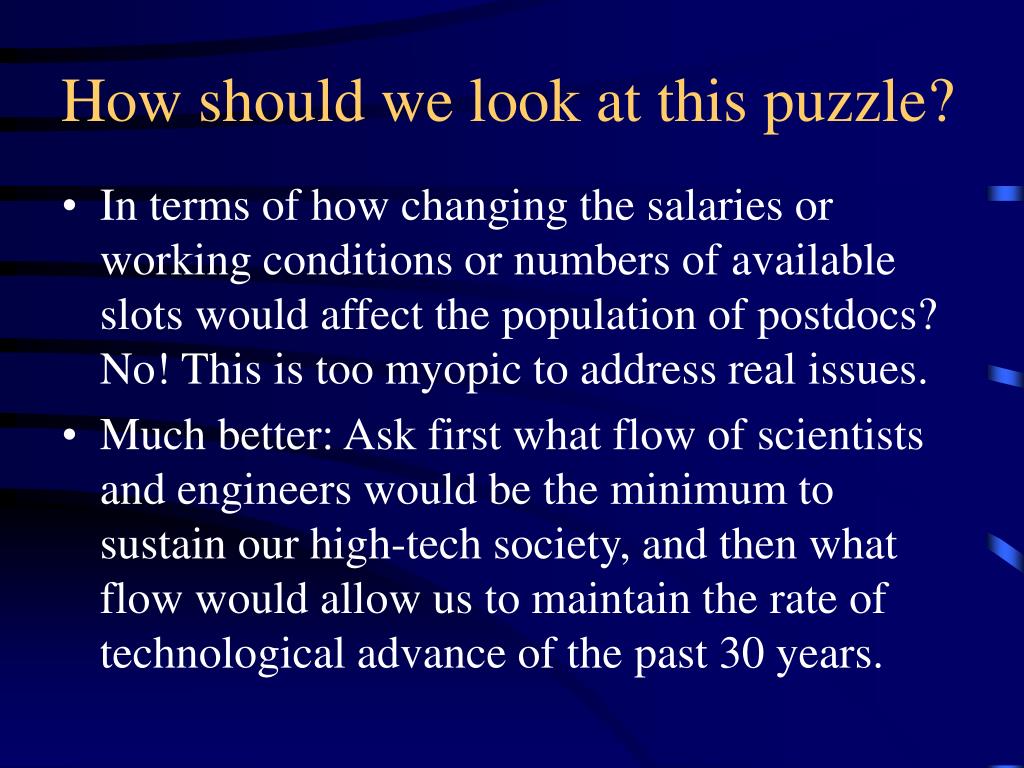 How should we look at this puzzle?

• In terms of how changing the salaries or working conditions or numbers of available slots would affect the population of postdocs? No! This is too myopic to address real issues.

• Much better: Ask first what flow of scientists and engineers would be the minimum to sustain our high-tech society, and then what flow would allow us to maintain the rate of technological advance of the past 30 years.